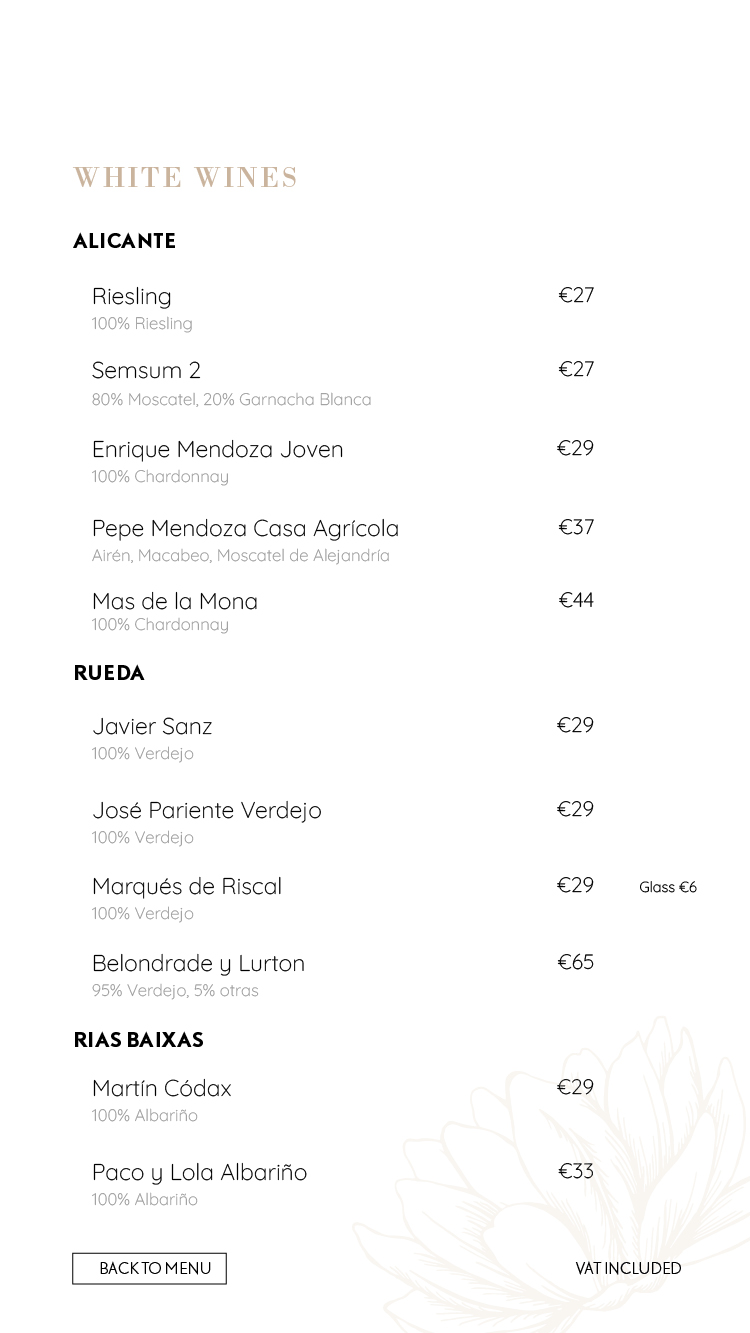 WHITE WINES

ALICANTE

Riesling €27
100% Riesling

Semsum 2 €27
80% Moscatel, 20% Garnacha Blanca

Enrique Mendoza Joven €29
100% Chardonnay

Pepe Mendoza Casa Agrícola €37
Airén, Macabeo, Moscatel de Alejandría

Mas de la Mona €44
100% Chardonnay

RUEDA

Javier Sanz €29
100% Verdejo

José Pariente Verdejo €29
100% Verdejo

Marqués de Riscal €29 Glass €6
100% Verdejo

Belondrade y Lurton €65
95% Verdejo, 5% otras

RIAS BAIXAS

Martín Códax €29
100% Albariño

Paco y Lola Albariño €33
100% Albariño

BACK TO MENU

VAT INCLUDED